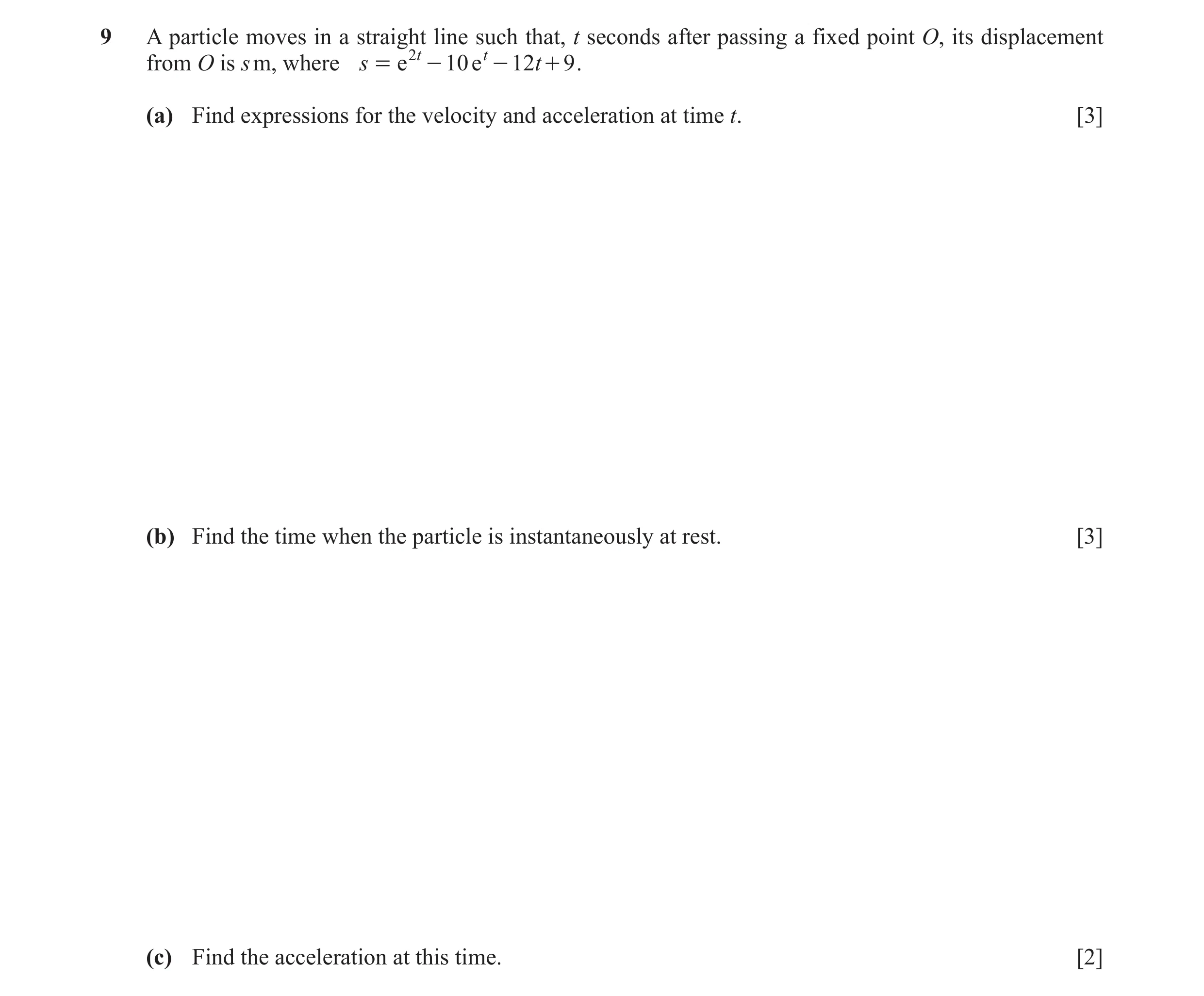 9 A particle moves in a straight line such that, $t$ seconds after passing a fixed point $O$, its displacement from $O$ is $s$ m, where $s = e^{2t} - 10e^{t} - 12t + 9$.

(a) Find expressions for the velocity and acceleration at time $t$. [3]

(b) Find the time when the particle is instantaneously at rest. [3]

(c) Find the acceleration at this time. [2]